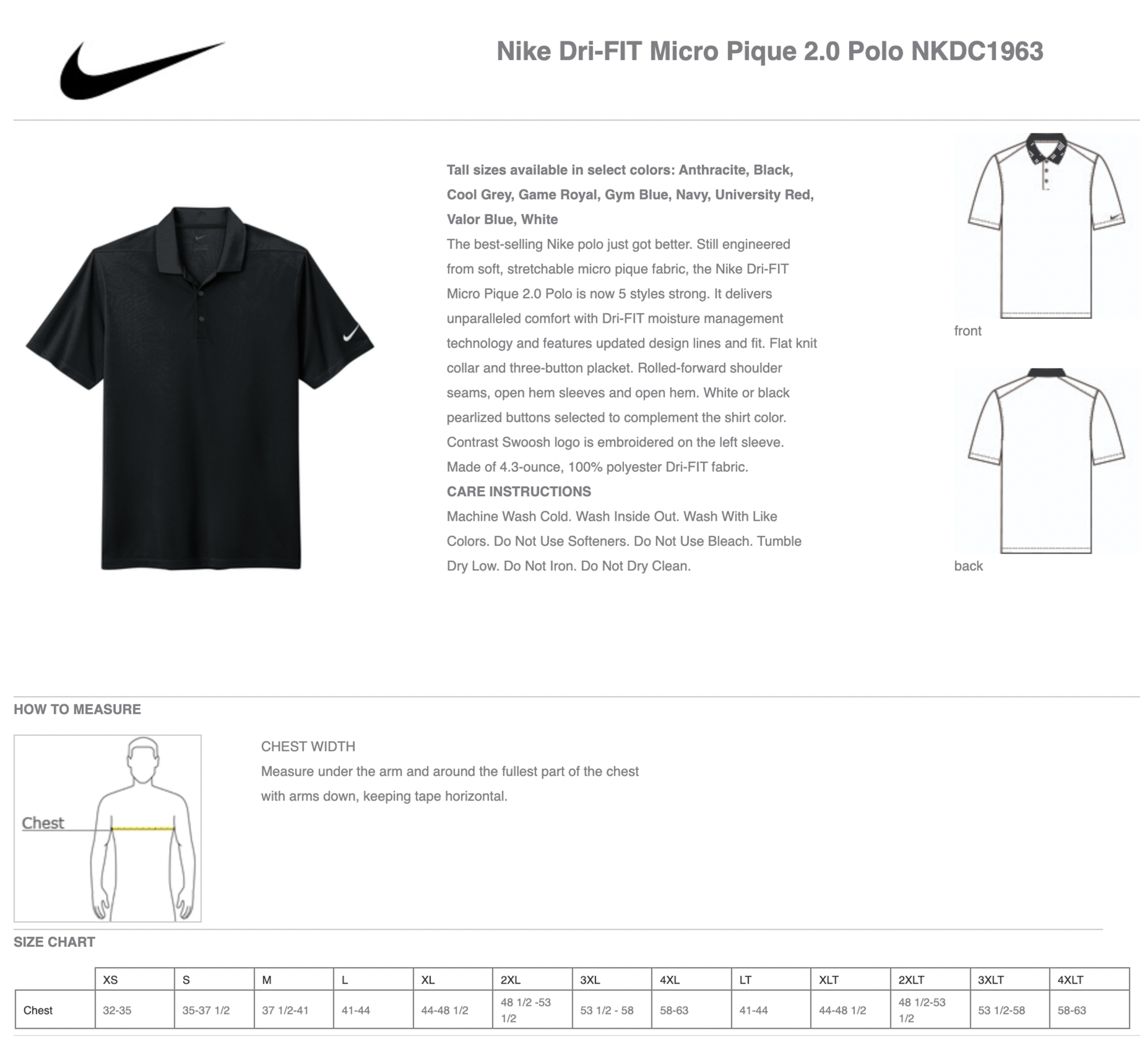 Nike Dri-FIT Micro Pique 2.0 Polo NKDC1963

Tall sizes available in select colors: Anthracite, Black, Cool Grey, Game Royal, Gym Blue, Navy, University Red, Valor Blue, White

The best-selling Nike polo just got better. Still engineered from soft, stretchable micro pique fabric, the Nike Dri-FIT Micro Pique 2.0 Polo is now 5 styles strong. It delivers unparalleled comfort with Dri-FIT moisture management technology and features updated design lines and fit. Flat knit collar and three-button placket. Rolled-forward shoulder seams, open hem sleeves and open hem. White or black pearlized buttons selected to complement the shirt color. Contrast Swoosh logo is embroidered on the left sleeve. Made of 4.3-ounce, 100% polyester Dri-FIT fabric.

CARE INSTRUCTIONS

Machine Wash Cold. Wash Inside Out. Wash With Like Colors. Do Not Use Softeners. Do Not Use Bleach. Tumble Dry Low. Do Not Iron. Do Not Dry Clean.

front

back

HOW TO MEASURE

Chest

CHEST WIDTH

Measure under the arm and around the fullest part of the chest with arms down, keeping tape horizontal.

SIZE CHART

| | XS | S | M | L | XL | 2XL | 3XL | 4XL | LT | XLT | 2XLT | 3XLT | 4XLT |
|---|---|---|---|---|---|---|---|---|---|---|---|---|---|
| Chest | 32-35 | 35-37 1/2 | 37 1/2-41 | 41-44 | 44-48 1/2 | 48 1/2 -53 1/2 | 53 1/2 - 58 | 58-63 | 41-44 | 44-48 1/2 | 48 1/2-53 1/2 | 53 1/2-58 | 58-63 |